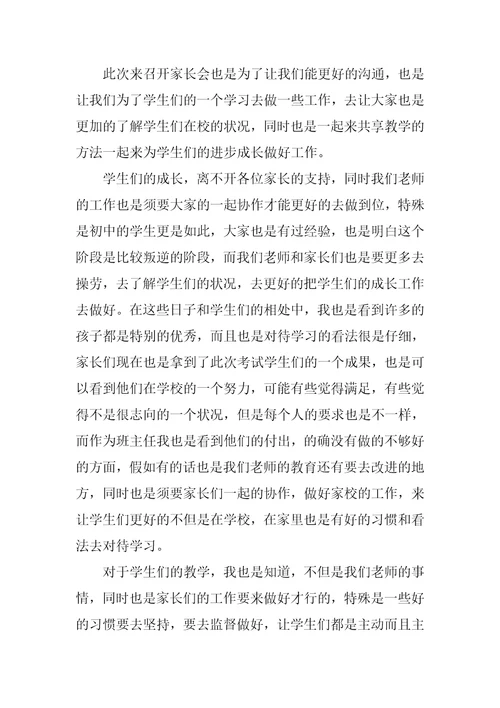 此次来召开家长会也是为了让我们能更好的沟通，也是让我们为了学生们的一个学习去做一些工作，去让大家也是更加的了解学生们在校的状况，同时也是一起来共享教学的方法一起来为学生们的进步成长做好工作。

学生们的成长，离不开各位家长的支持，同时我们老师的工作也是须要大家的一起协作才能更好的去做到位，特殊是初中的学生更是如此，大家也是有过经验，也是明白这个阶段是比较叛逆的阶段，而我们老师和家长们也是要更多去操劳，去了解学生们的状况，去更好的把学生们的成长工作去做好。在这些日子和学生们的相处中，我也是看到许多的孩子都是特别的优秀，而且也是对待学习的看法很是仔细，家长们现在也是拿到了此次考试学生们的一个成果，也是可以看到他们在学校的一个努力，可能有些觉得满足，有些觉得不是很志向的一个状况，但是每个人的要求也是不一样，而作为班主任我也是看到他们的付出，的确没有做的不够好的方面，假如有的话也是我们老师的教育还有要去改进的地方，同时也是须要家长们一起的协作，做好家校的工作，来让学生们更好的不但是在学校，在家里也是有好的习惯和看法去对待学习。

对于学生们的教学，我也是知道，不但是我们老师的事情，同时也是家长们的工作要来做好才行的，特殊是一些好的习惯要去坚持，要去监督做好，让学生们都是主动而且主